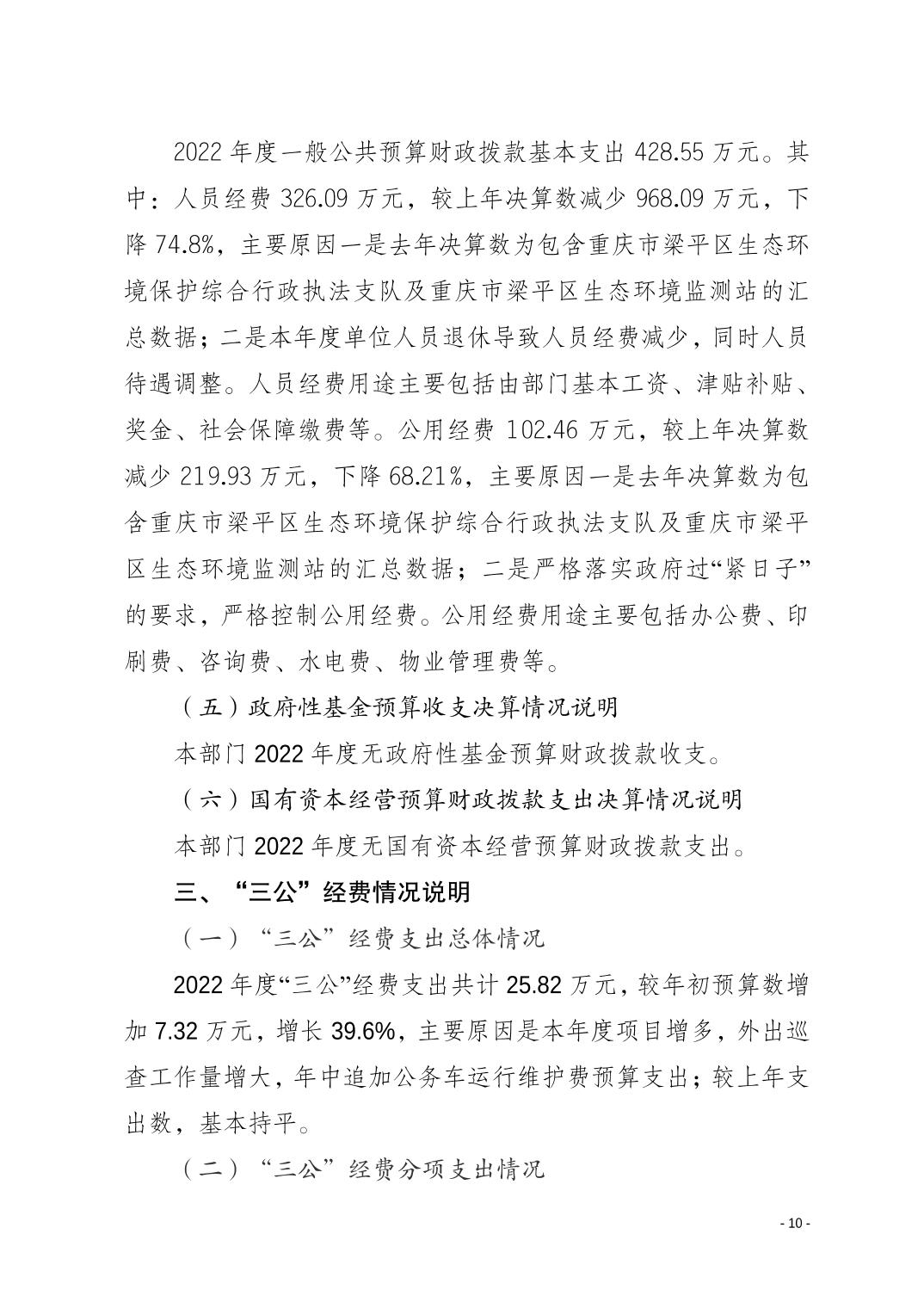 2022 年度一般公共预算财政拨款基本支出 428.55 万元。其中：人员经费 326.09 万元，较上年决算数减少 968.09 万元，下降 74.8%，主要原因一是去年决算数为包含重庆市梁平区生态环境保护综合行政执法支队及重庆市梁平区生态环境监测站的汇总数据；二是本年度单位人员退休导致人员经费减少，同时人员待遇调整。人员经费用途主要包括由部门基本工资、津贴补贴、奖金、社会保障缴费等。公用经费 102.46 万元，较上年决算数减少 219.93 万元，下降 68.21%，主要原因一是去年决算数为包含重庆市梁平区生态环境保护综合行政执法支队及重庆市梁平区生态环境监测站的汇总数据；二是严格落实政府过“紧日子”的要求，严格控制公用经费。公用经费用途主要包括办公费、印刷费、咨询费、水电费、物业管理费等。

（五）政府性基金预算收支决算情况说明

本部门 2022 年度无政府性基金预算财政拨款收支。

（六）国有资本经营预算财政拨款支出决算情况说明

本部门 2022 年度无国有资本经营预算财政拨款支出。

三、“三公”经费情况说明

（一）“三公”经费支出总体情况

2022 年度“三公”经费支出共计 25.82 万元，较年初预算数增加 7.32 万元，增长 39.6%，主要原因是本年度项目增多，外出巡查工作量增大，年中追加公务车运行维护费预算支出；较上年支出数，基本持平。

（二）“三公”经费分项支出情况

- 10 -